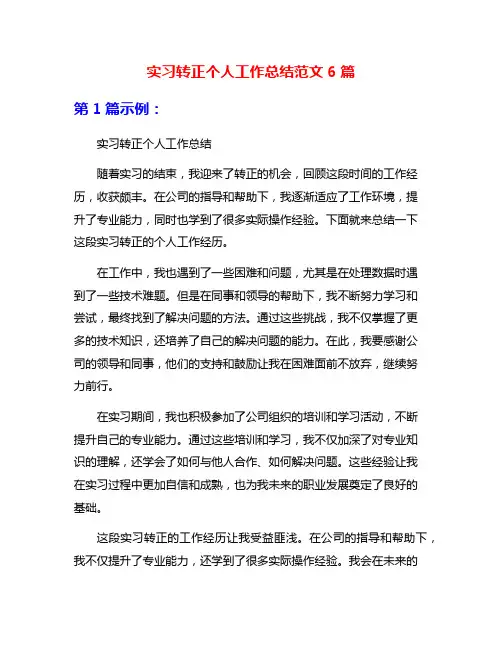 实习转正个人工作总结范文 6 篇

第 1 篇示例：

实习转正个人工作总结

随着实习的结束，我迎来了转正的机会，回顾这段时间的工作经历，收获颇丰。在公司的指导和帮助下，我逐渐适应了工作环境，提升了专业能力，同时也学到了很多实际操作经验。下面就来总结一下这段实习转正的个人工作经历。

在工作中，我也遇到了一些困难和问题，尤其是在处理数据时遇到了一些技术难题。但是在同事和领导的帮助下，我不断努力学习和尝试，最终找到了解决问题的方法。通过这些挑战，我不仅掌握了更多的技术知识，还培养了自己的解决问题的能力。在此，我要感谢公司的领导和同事，他们的支持和鼓励让我在困难面前不放弃，继续努力前行。

在实习期间，我也积极参加了公司组织的培训和学习活动，不断提升自己的专业能力。通过这些培训和学习，我不仅加深了对专业知识的理解，还学会了如何与他人合作、如何解决问题。这些经验让我在实习过程中更加自信和成熟，也为我未来的职业发展奠定了良好的基础。

这段实习转正的工作经历让我受益匪浅。在公司的指导和帮助下，我不仅提升了专业能力，还学到了很多实际操作经验。我会在未来的